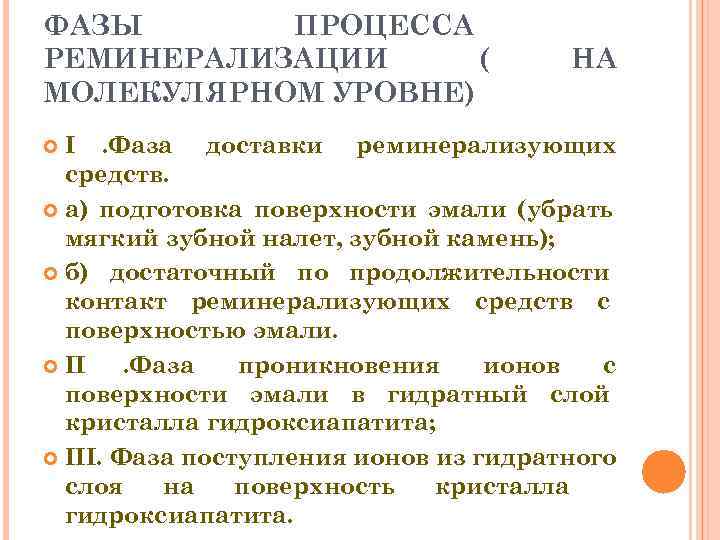 ФАЗЫ ПРОЦЕССА РЕМИНЕРАЛИЗАЦИИ ( НА МОЛЕКУЛЯРНОМ УРОВНЕ)

I .Фаза доставки реминерализующих средств.

а) подготовка поверхности эмали (убрать мягкий зубной налет, зубной камень);

б) достаточный по продолжительности контакт реминерализующих средств с поверхностью эмали.

II .Фаза проникновения ионов с поверхности эмали в гидратный слой кристалла гидроксиапатита;

III. Фаза поступления ионов из гидратного слоя на поверхность кристалла гидроксиапатита.